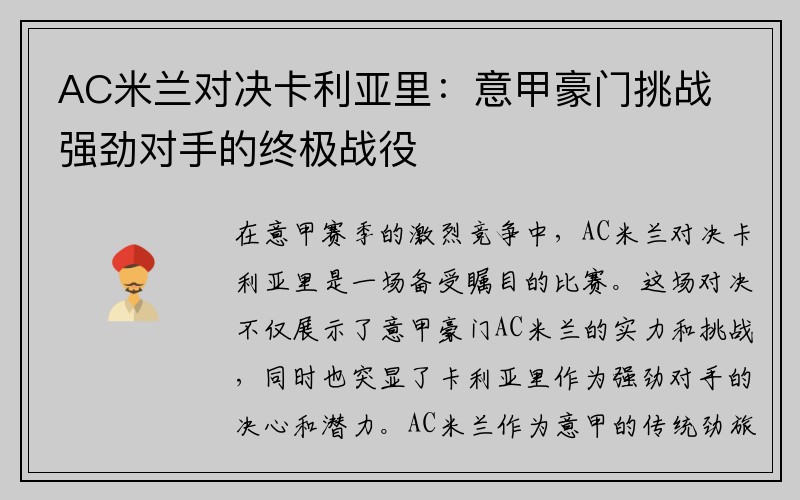 AC米兰对决卡利亚里：意甲豪门挑战强劲对手的终极战役

在意甲赛季的激烈竞争中，AC米兰对决卡利亚里是一场备受瞩目的比赛。这场对决不仅展示了意甲豪门AC米兰的实力和挑战，同时也突显了卡利亚里作为强劲对手的决心和潜力。AC米兰作为意甲的传统劲旅